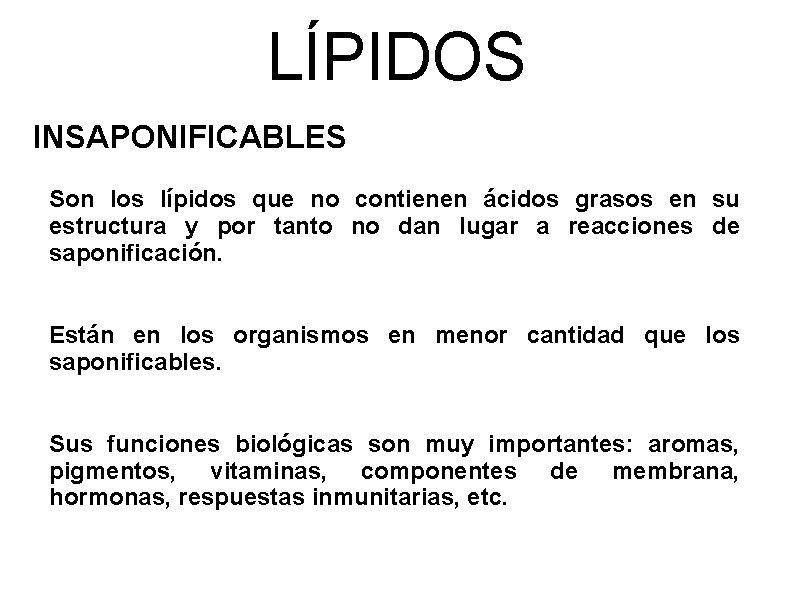 LÍPIDOS

INSAPONIFICABLES

Son los lípidos que no contienen ácidos grasos en su estructura y por tanto no dan lugar a reacciones de saponificación.

Están en los organismos en menor cantidad que los saponificables.

Sus funciones biológicas son muy importantes: aromas, pigmentos, vitaminas, componentes de membrana, hormonas, respuestas inmunitarias, etc.